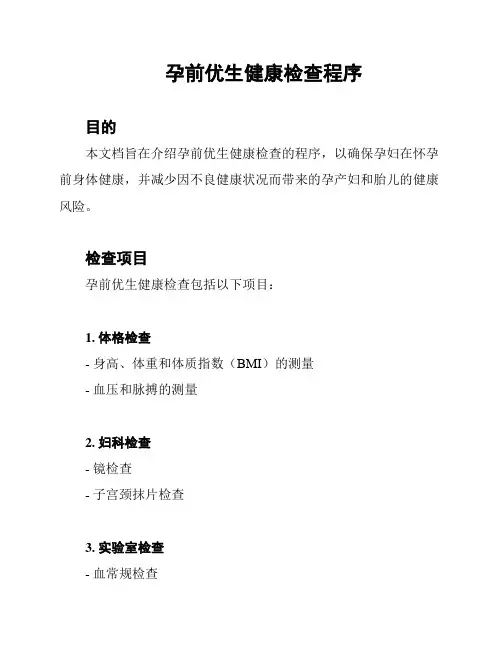 孕前优生健康检查程序

目的

本文档旨在介绍孕前优生健康检查的程序，以确保孕妇在怀孕前身体健康，并减少因不良健康状况而带来的孕产妇和胎儿的健康风险。

检查项目

孕前优生健康检查包括以下项目：

1. 体格检查

- 身高、体重和体质指数（BMI）的测量

- 血压和脉搏的测量

2. 妇科检查

- 镜检查

- 子宫颈抹片检查

3. 实验室检查

- 血常规检查